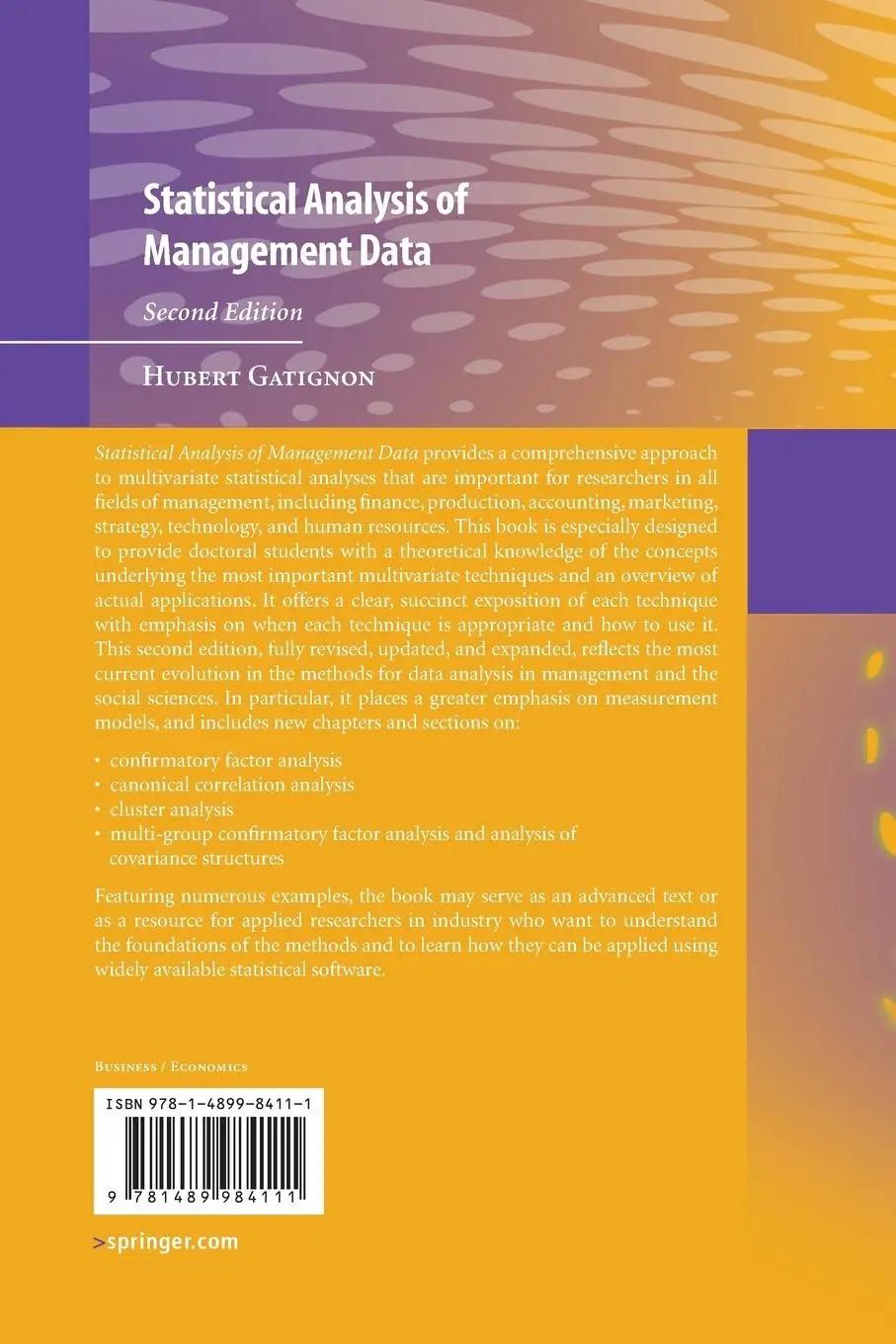 Statistical Analysis of Management Data

Second Edition

Hubert Gatignon

Statistical Analysis of Management Data provides a comprehensive approach to multivariate statistical analyses that are important for researchers in all fields of management, including finance, production, accounting, marketing, strategy, technology, and human resources. This book is especially designed to provide doctoral students with a theoretical knowledge of the concepts underlying the most important multivariate techniques and an overview of actual applications. It offers a clear, succinct exposition of each technique with emphasis on when each technique is appropriate and how to use it. This second edition, fully revised, updated, and expanded, reflects the most current evolution in the methods for data analysis in management and the social sciences. In particular, it places a greater emphasis on measurement models, and includes new chapters and sections on:

• confirmatory factor analysis
• canonical correlation analysis
• cluster analysis
• multi-group confirmatory factor analysis and analysis of covariance structures

Featuring numerous examples, the book may serve as an advanced text or as a resource for applied researchers in industry who want to understand the foundations of the methods and to learn how they can be applied using widely available statistical software.

Business / Economics

ISBN 978-1-4899-8411-1

9 781489 984111

>springer.com